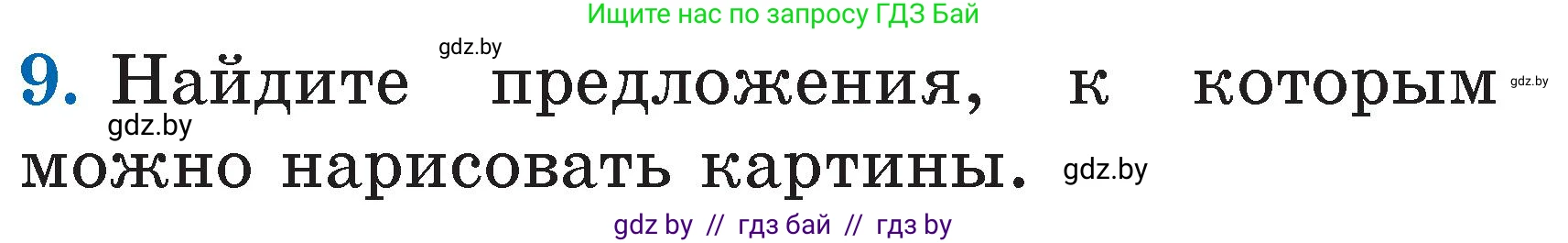 Ищите нас по запросу ГДЗ Бай

gdz.by

9. Найдите предложения, к которым можно нарисовать картины.

gdz.by

gdz.by

gdz.by

gdz by // гдз бай // гдз by